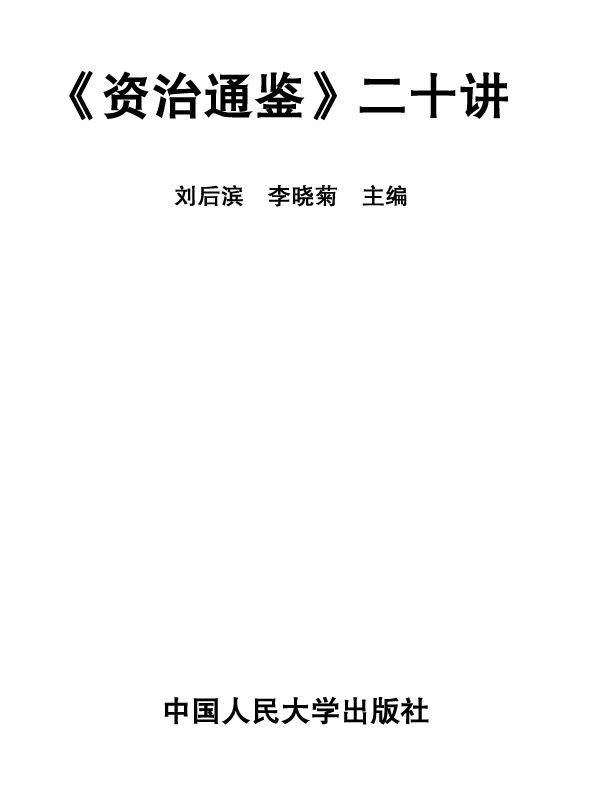 《资治通鉴》二十讲

刘后滨　李晓菊　主编

中国人民大学出版社